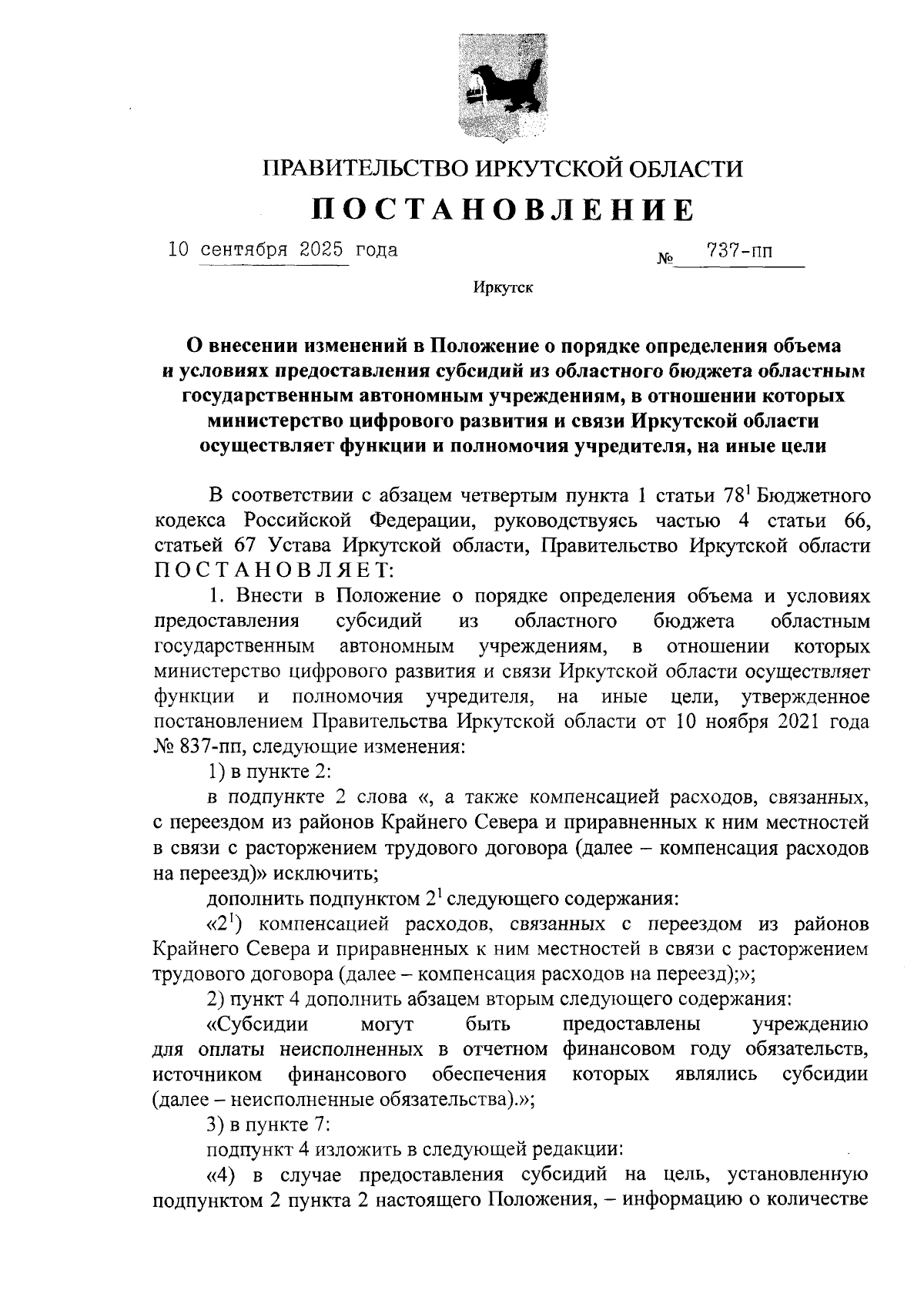 ПРАВИТЕЛЬСТВО ИРКУТСКОЙ ОБЛАСТИ

ПОСТАНОВЛЕНИЕ

10 сентября 2025 года № 737-пп

Иркутск

О внесении изменений в Положение о порядке определения объема и условиях предоставления субсидий из областного бюджета областным государственным автономным учреждениям, в отношении которых министерство цифрового развития и связи Иркутской области осуществляет функции и полномочия учредителя, на иные цели

В соответствии с абзацем четвертым пункта 1 статьи $78^{1}$ Бюджетного кодекса Российской Федерации, руководствуясь частью 4 статьи 66, статьей 67 Устава Иркутской области, Правительство Иркутской области ПОСТАНОВЛЯЕТ:

1. Внести в Положение о порядке определения объема и условиях предоставления субсидий из областного бюджета областным государственным автономным учреждениям, в отношении которых министерство цифрового развития и связи Иркутской области осуществляет функции и полномочия учредителя, на иные цели, утвержденное постановлением Правительства Иркутской области от 10 ноября 2021 года № 837-пп, следующие изменения:

1) в пункте 2:

в подпункте 2 слова «, а также компенсацией расходов, связанных, с переездом из районов Крайнего Севера и приравненных к ним местностей в связи с расторжением трудового договора (далее – компенсация расходов на переезд)» исключить;

дополнить подпунктом $2^{1}$ следующего содержания:

«$2^{1}$) компенсацией расходов, связанных с переездом из районов Крайнего Севера и приравненных к ним местностей в связи с расторжением трудового договора (далее – компенсация расходов на переезд);»;

2) пункт 4 дополнить абзацем вторым следующего содержания:

«Субсидии могут быть предоставлены учреждению для оплаты неисполненных в отчетном финансовом году обязательств, источником финансового обеспечения которых являлись субсидии (далее – неисполненные обязательства).»;

3) в пункте 7:

подпункт 4 изложить в следующей редакции:

«4) в случае предоставления субсидий на цель, установленную подпунктом 2 пункта 2 настоящего Положения, – информацию о количестве